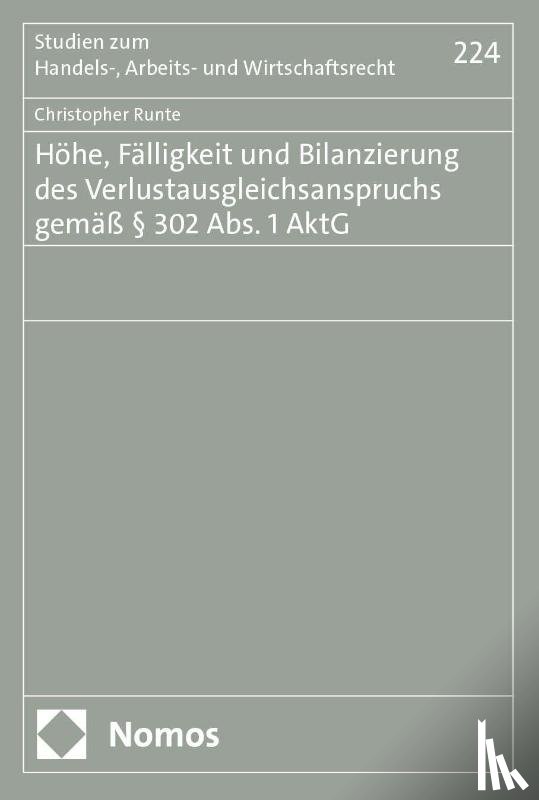 Studien zum
Handels-, Arbeits- und Wirtschaftsrecht

224

Christopher Runte

Höhe, Fälligkeit und Bilanzierung des Verlustausgleichsanspruchs gemäß § 302 Abs. 1 AktG

Nomos